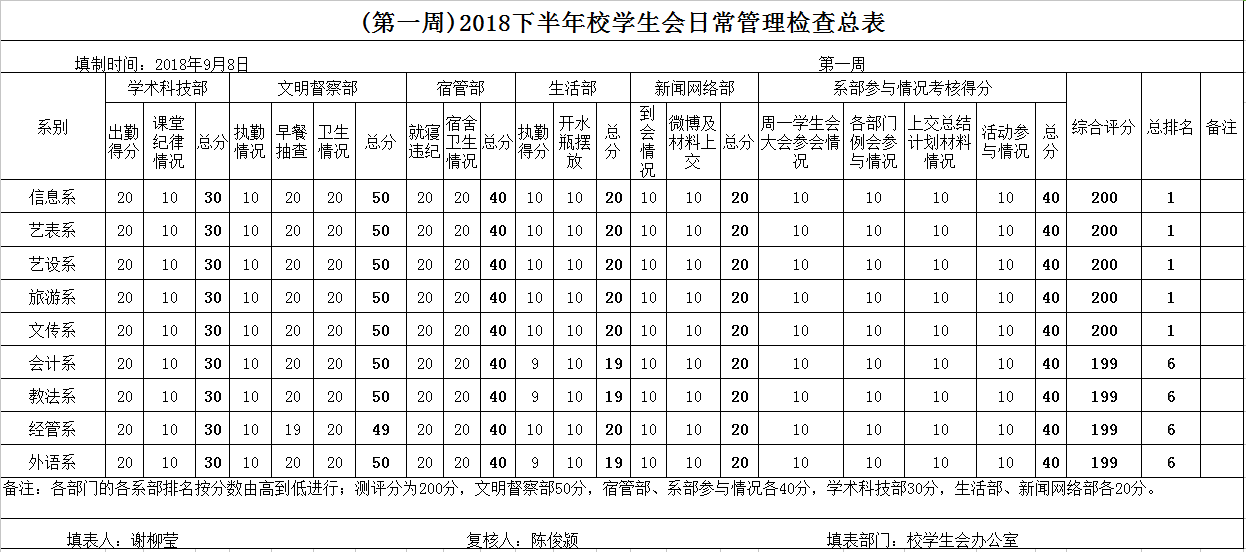 （第一周）2018下半年校学生会日常管理检查总表

填制时间：2018年9月8日

第一周

| 系别 | 学术科技部 | | | 文明督察部 | | | | 宿管部 | | | 生活部 | | | 新闻网络部 | | | 系部参与情况考核得分 | | | | | 综合评分 | 总排名 | 备注 |
|---|---|---|---|---|---|---|---|---|---|---|---|---|---|---|---|---|---|---|---|---|---|---|---|---|
| | 出勤得分 | 课堂纪律情况 | 总分 | 执勤情况 | 早餐抽查 | 卫生情况 | 总分 | 就寝违纪 | 宿舍卫生情况 | 总分 | 执勤得分 | 开水瓶摆放 | 总分 | 到会情况 | 微博及材料上交 | 总分 | 周一学生会大会参会情况 | 各部门例会参与情况 | 上交总结计划材料情况 | 活动参与情况 | 总分 | | | |
| 信息系 | 20 | 10 | 30 | 10 | 20 | 20 | 50 | 20 | 20 | 40 | 10 | 10 | 20 | 10 | 10 | 20 | 10 | 10 | 10 | 10 | 40 | 200 | 1 | |
| 艺表系 | 20 | 10 | 30 | 10 | 20 | 20 | 50 | 20 | 20 | 40 | 10 | 10 | 20 | 10 | 10 | 20 | 10 | 10 | 10 | 10 | 40 | 200 | 1 | |
| 艺设系 | 20 | 10 | 30 | 10 | 20 | 20 | 50 | 20 | 20 | 40 | 10 | 10 | 20 | 10 | 10 | 20 | 10 | 10 | 10 | 10 | 40 | 200 | 1 | |
| 旅游系 | 20 | 10 | 30 | 10 | 20 | 20 | 50 | 20 | 20 | 40 | 10 | 10 | 20 | 10 | 10 | 20 | 10 | 10 | 10 | 10 | 40 | 200 | 1 | |
| 文传系 | 20 | 10 | 30 | 10 | 20 | 20 | 50 | 20 | 20 | 40 | 10 | 10 | 20 | 10 | 10 | 20 | 10 | 10 | 10 | 10 | 40 | 200 | 1 | |
| 会计系 | 20 | 10 | 30 | 10 | 20 | 20 | 50 | 20 | 20 | 40 | 9 | 10 | 19 | 10 | 10 | 20 | 10 | 10 | 10 | 10 | 40 | 199 | 6 | |
| 教法系 | 20 | 10 | 30 | 10 | 20 | 20 | 50 | 20 | 20 | 40 | 9 | 10 | 19 | 10 | 10 | 20 | 10 | 10 | 10 | 10 | 40 | 199 | 6 | |
| 经管系 | 20 | 10 | 30 | 10 | 19 | 20 | 49 | 20 | 20 | 40 | 10 | 10 | 20 | 10 | 10 | 20 | 10 | 10 | 10 | 10 | 40 | 199 | 6 | |
| 外语系 | 20 | 10 | 30 | 10 | 20 | 20 | 50 | 20 | 20 | 40 | 9 | 10 | 19 | 10 | 10 | 20 | 10 | 10 | 10 | 10 | 40 | 199 | 6 | |

备注：各部门的各系部排名按分数由高到低进行；测评分为200分，文明督察部50分，宿管部、系部参与情况各40分，学术科技部30分，生活部、新闻网络部各20分。

填表人：谢柳莹　　复核人：陈俊颍　　填表部门：校学生会办公室